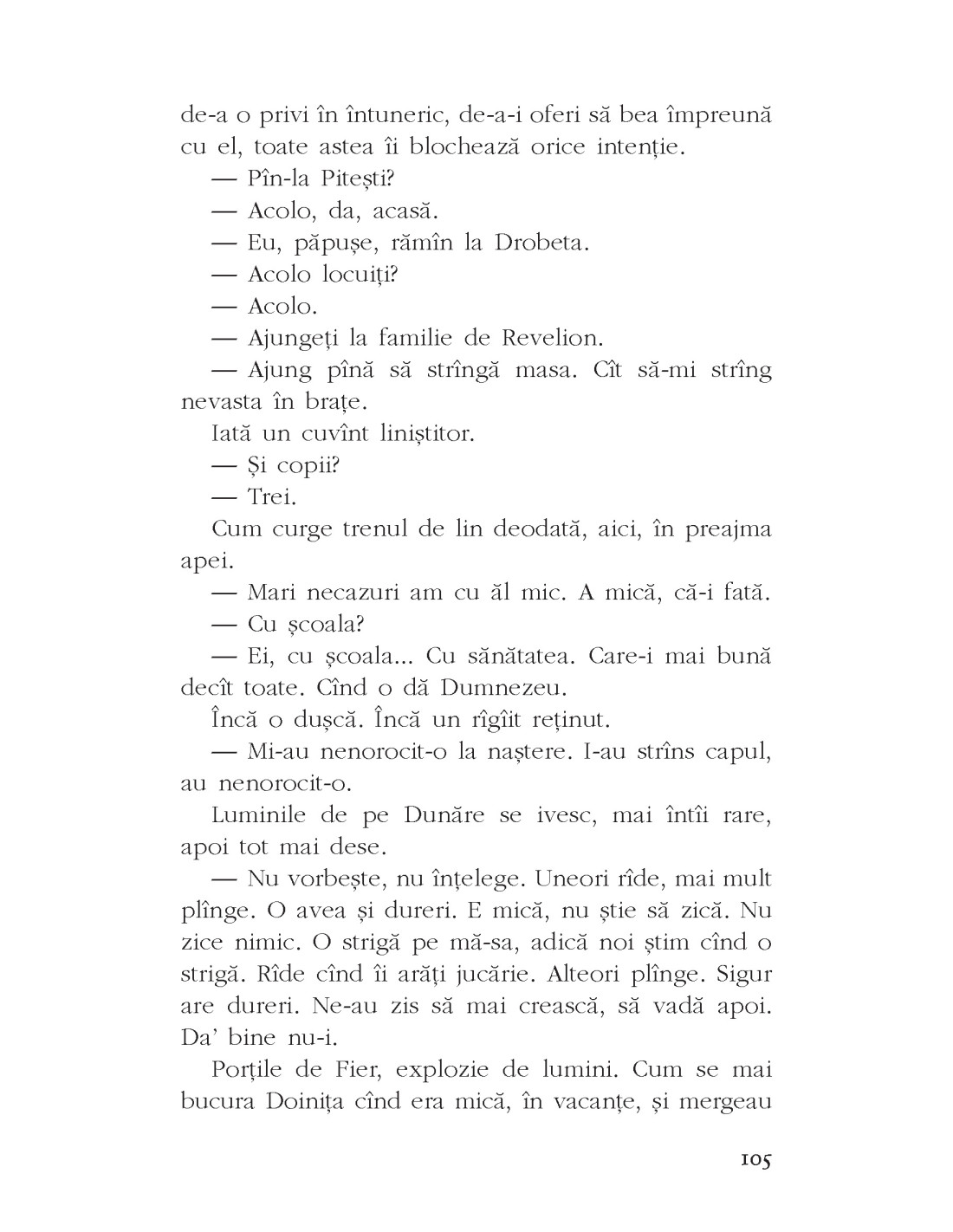 de-a o privi în întuneric, de-a-i oferi să bea împreună cu el, toate astea îi blochează orice intenție.

— Pîn-la Pitești?

— Acolo, da, acasă.

— Eu, păpușe, rămîn la Drobeta.

— Acolo locuiți?

— Acolo.

— Ajungeți la familie de Revelion.

— Ajung pînă să strîngă masa. Cît să-mi strîng nevasta în brațe.

Iată un cuvînt liniștitor.

— Și copii?

— Trei.

Cum curge trenul de lin deodată, aici, în preajma apei.

— Mari necazuri am cu ăl mic. A mică, că-i fată.

— Cu școala?

— Ei, cu școala... Cu sănătatea. Care-i mai bună decît toate. Cînd o dă Dumnezeu.

Încă o dușcă. Încă un rîgîit reținut.

— Mi-au nenorocit-o la naștere. I-au strîns capul, au nenorocit-o.

Luminile de pe Dunăre se ivesc, mai întîi rare, apoi tot mai dese.

— Nu vorbește, nu înțelege. Uneori rîde, mai mult plînge. O avea și dureri. E mică, nu știe să zică. Nu zice nimic. O strigă pe mă-sa, adică noi știm cînd o strigă. Rîde cînd îi arăți jucărie. Alteori plînge. Sigur are dureri. Ne-au zis să mai crească, să vadă apoi. Da' bine nu-i.

Porțile de Fier, explozie de lumini. Cum se mai bucura Doinița cînd era mică, în vacanțe, și mergeau

105